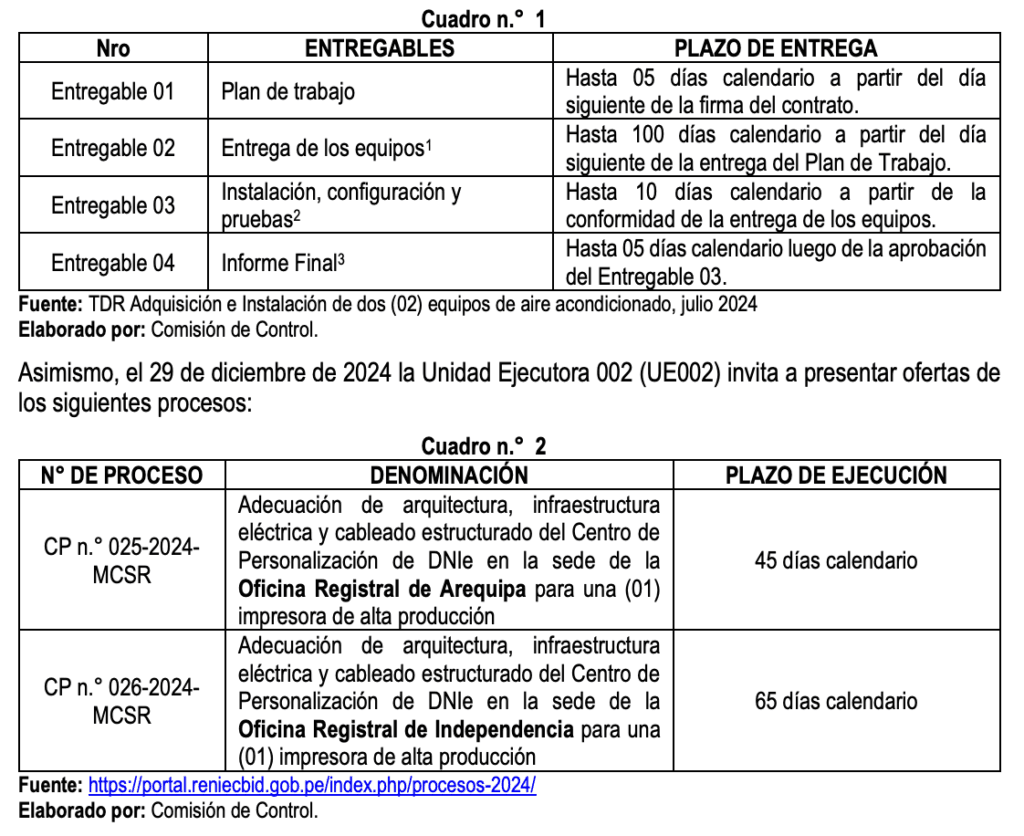 Cuadro n.° 1

| Nro | ENTREGABLES | PLAZO DE ENTREGA |
|---|---|---|
| Entregable 01 | Plan de trabajo | Hasta 05 días calendario a partir del día siguiente de la firma del contrato. |
| Entregable 02 | Entrega de los equipos$^1$ | Hasta 100 días calendario a partir del día siguiente de la entrega del Plan de Trabajo. |
| Entregable 03 | Instalación, configuración y pruebas$^2$ | Hasta 10 días calendario a partir de la conformidad de la entrega de los equipos. |
| Entregable 04 | Informe Final$^3$ | Hasta 05 días calendario luego de la aprobación del Entregable 03. |

Fuente: TDR Adquisición e Instalación de dos (02) equipos de aire acondicionado, julio 2024
Elaborado por: Comisión de Control.

Asimismo, el 29 de diciembre de 2024 la Unidad Ejecutora 002 (UE002) invita a presentar ofertas de los siguientes procesos:

Cuadro n.° 2

| N° DE PROCESO | DENOMINACIÓN | PLAZO DE EJECUCIÓN |
|---|---|---|
| CP n.° 025-2024-MCSR | Adecuación de arquitectura, infraestructura eléctrica y cableado estructurado del Centro de Personalización de DNIe en la sede de la Oficina Registral de Arequipa para una (01) impresora de alta producción | 45 días calendario |
| CP n.° 026-2024-MCSR | Adecuación de arquitectura, infraestructura eléctrica y cableado estructurado del Centro de Personalización de DNIe en la sede de la Oficina Registral de Independencia para una (01) impresora de alta producción | 65 días calendario |

Fuente: https://portal.reniecbid.gob.pe/index.php/procesos-2024/
Elaborado por: Comisión de Control.